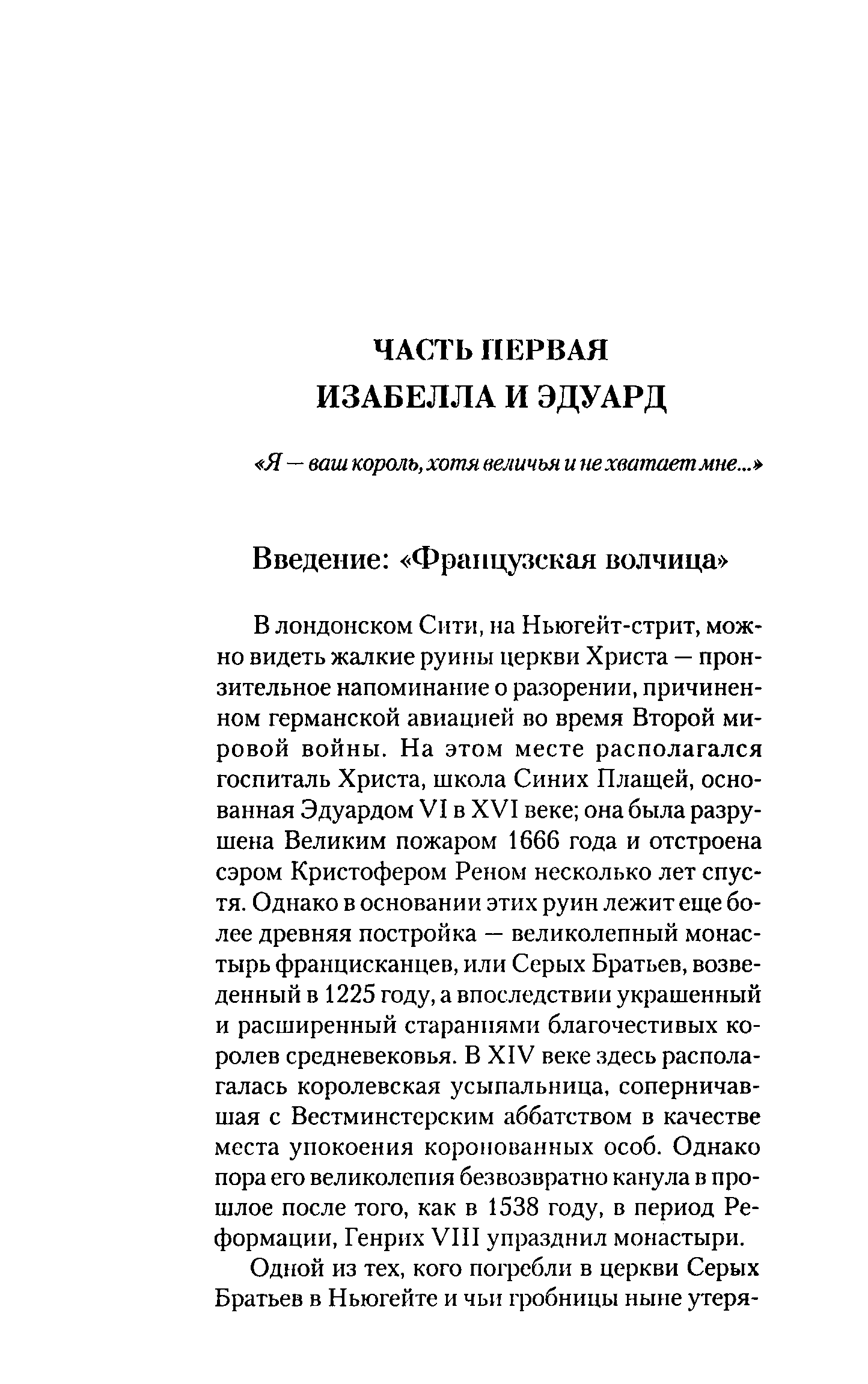 ЧАСТЬ ПЕРВАЯ
ИЗАБЕЛЛА И ЭДУАРД

«Я — ваш король, хотя величья и не хватает мне...»

Введение: «Французская волчица»

В лондонском Сити, на Ньюгейт-стрит, можно видеть жалкие руины церкви Христа — пронзительное напоминание о разорении, причиненном германской авиацией во время Второй мировой войны. На этом месте располагался госпиталь Христа, школа Синих Плащей, основанная Эдуардом VI в XVI веке; она была разрушена Великим пожаром 1666 года и отстроена сэром Кристофером Реном несколько лет спустя. Однако в основании этих руин лежит еще более древняя постройка — великолепный монастырь францисканцев, или Серых Братьев, возведенный в 1225 году, а впоследствии украшенный и расширенный стараниями благочестивых королев средневековья. В XIV веке здесь располагалась королевская усыпальница, соперничавшая с Вестминстерским аббатством в качестве места упокоения коронованных особ. Однако пора его великолепия безвозвратно канула в прошлое после того, как в 1538 году, в период Реформации, Генрих VIII упразднил монастыри.

Одной из тех, кого погребли в церкви Серых Братьев в Ньюгейте и чьи гробницы ныне утеря-